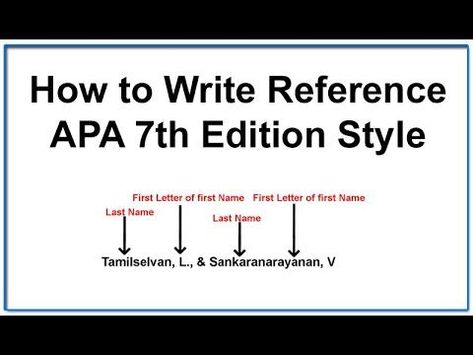 How to Write Reference APA 7th Edition Style

First Letter of first Name
First Letter of first Name
Last Name
Last Name

Tamilselvan, L., & Sankaranarayanan, V